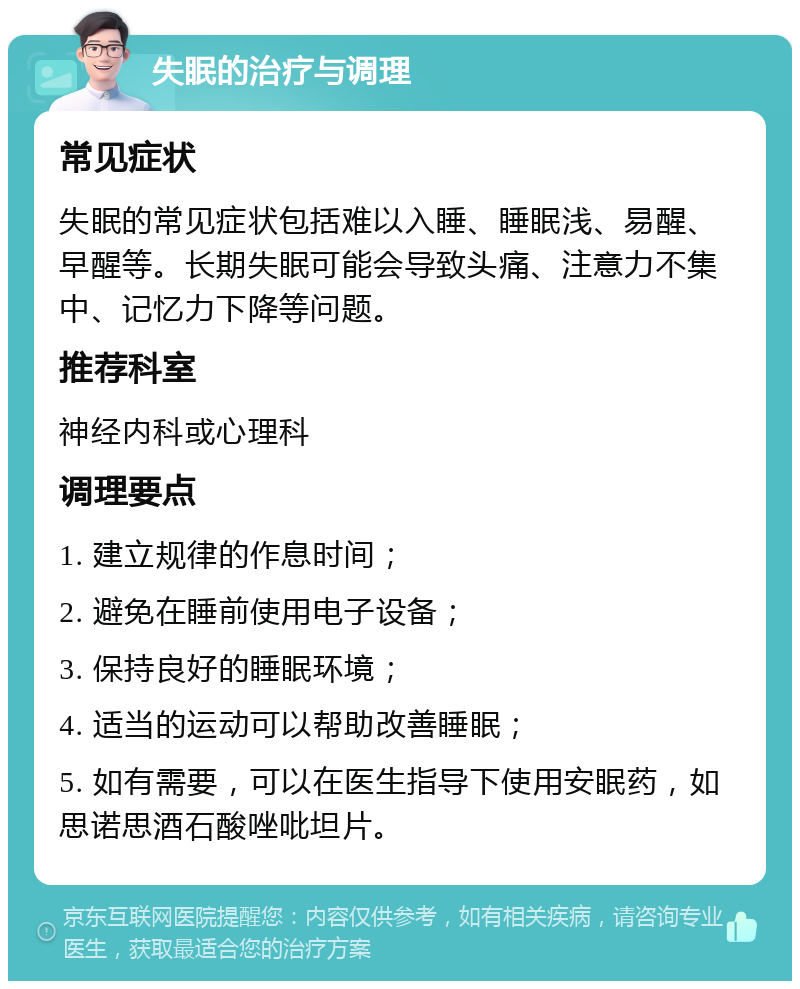 失眠的治疗与调理

常见症状

失眠的常见症状包括难以入睡、睡眠浅、易醒、早醒等。长期失眠可能会导致头痛、注意力不集中、记忆力下降等问题。

推荐科室

神经内科或心理科

调理要点

1. 建立规律的作息时间；

2. 避免在睡前使用电子设备；

3. 保持良好的睡眠环境；

4. 适当的运动可以帮助改善睡眠；

5. 如有需要，可以在医生指导下使用安眠药，如思诺思酒石酸唑吡坦片。

京东互联网医院提醒您：内容仅供参考，如有相关疾病，请咨询专业医生，获取最适合您的治疗方案